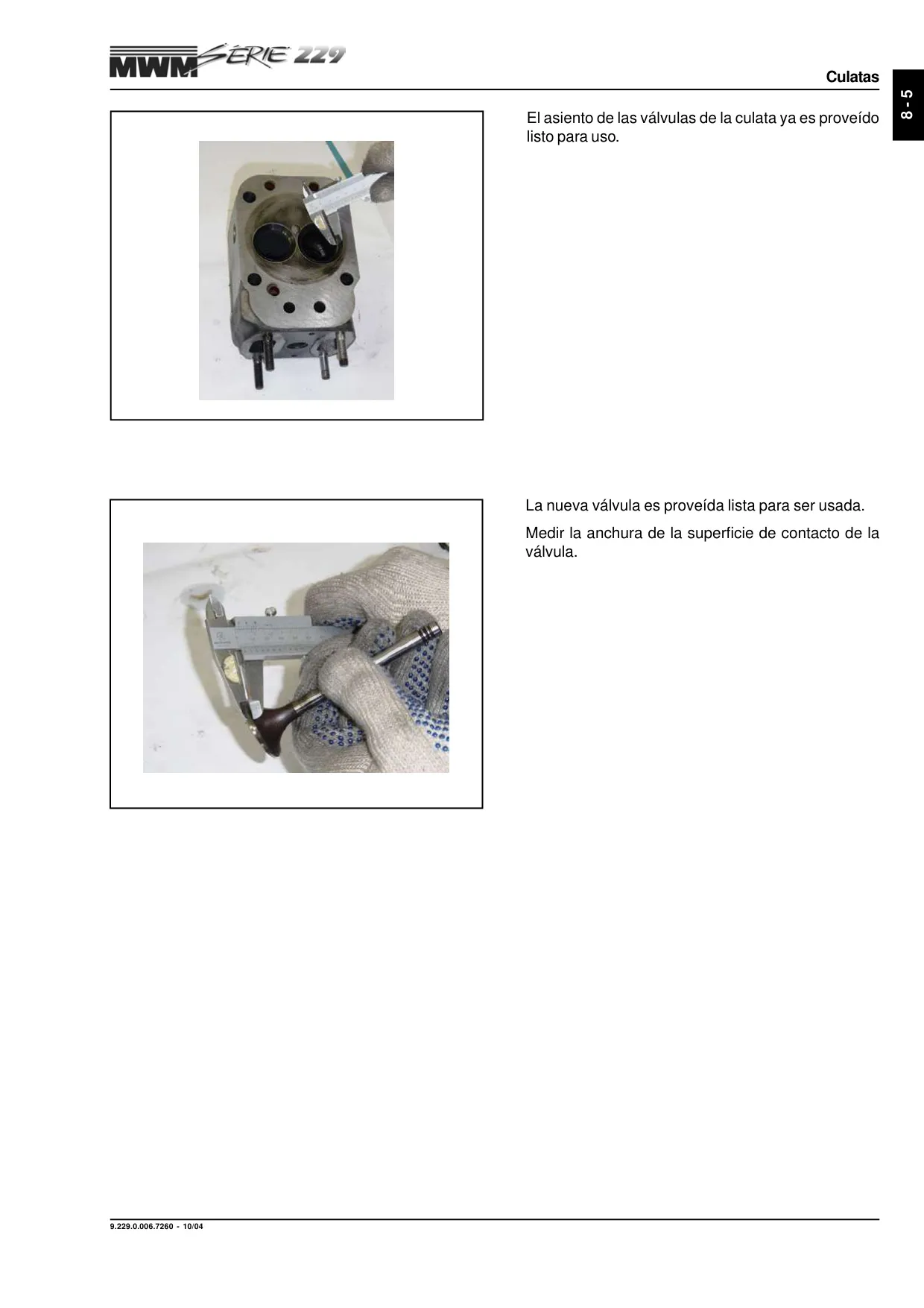 MWM SÉRIE 229

Culatas

8 - 5

El asiento de las válvulas de la culata ya es proveído listo para uso.

La nueva válvula es proveída lista para ser usada.

Medir la anchura de la superficie de contacto de la válvula.

9.229.0.006.7260 - 10/04